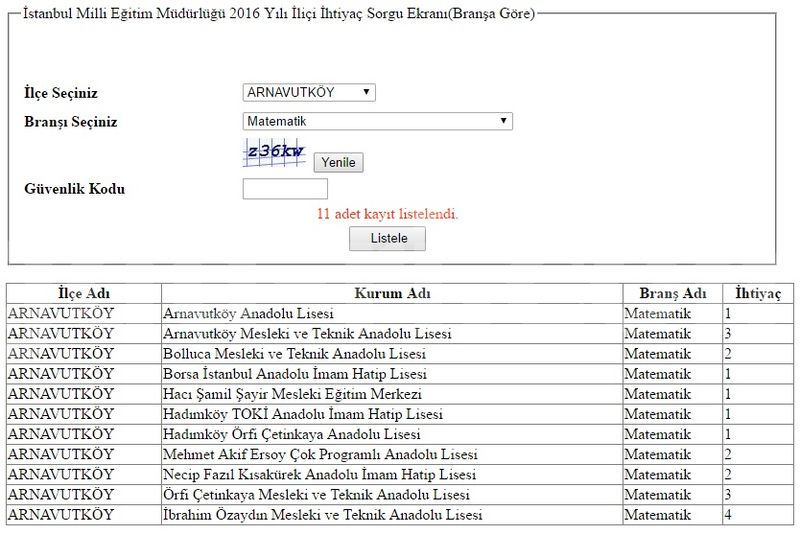 İstanbul Milli Eğitim Müdürlüğü 2016 Yılı İliçi İhtiyaç Sorgu Ekranı(Branşa Göre)

İlçe Seçiniz ARNAVUTKÖY

Branşı Seçiniz Matematik

z36kw Yenile

Güvenlik Kodu

11 adet kayıt listelendi.

Listele

| İlçe Adı | Kurum Adı | Branş Adı | İhtiyaç |
|---|---|---|---|
| ARNAVUTKÖY | Arnavutköy Anadolu Lisesi | Matematik | 1 |
| ARNAVUTKÖY | Arnavutköy Mesleki ve Teknik Anadolu Lisesi | Matematik | 3 |
| ARNAVUTKÖY | Bolluca Mesleki ve Teknik Anadolu Lisesi | Matematik | 2 |
| ARNAVUTKÖY | Borsa İstanbul Anadolu İmam Hatip Lisesi | Matematik | 1 |
| ARNAVUTKÖY | Hacı Şamil Şayir Mesleki Eğitim Merkezi | Matematik | 1 |
| ARNAVUTKÖY | Hadımköy TOKİ Anadolu İmam Hatip Lisesi | Matematik | 1 |
| ARNAVUTKÖY | Hadımköy Örfi Çetinkaya Anadolu Lisesi | Matematik | 1 |
| ARNAVUTKÖY | Mehmet Akif Ersoy Çok Programlı Anadolu Lisesi | Matematik | 2 |
| ARNAVUTKÖY | Necip Fazıl Kısakürek Anadolu İmam Hatip Lisesi | Matematik | 2 |
| ARNAVUTKÖY | Örfi Çetinkaya Mesleki ve Teknik Anadolu Lisesi | Matematik | 3 |
| ARNAVUTKÖY | İbrahim Özaydın Mesleki ve Teknik Anadolu Lisesi | Matematik | 4 |